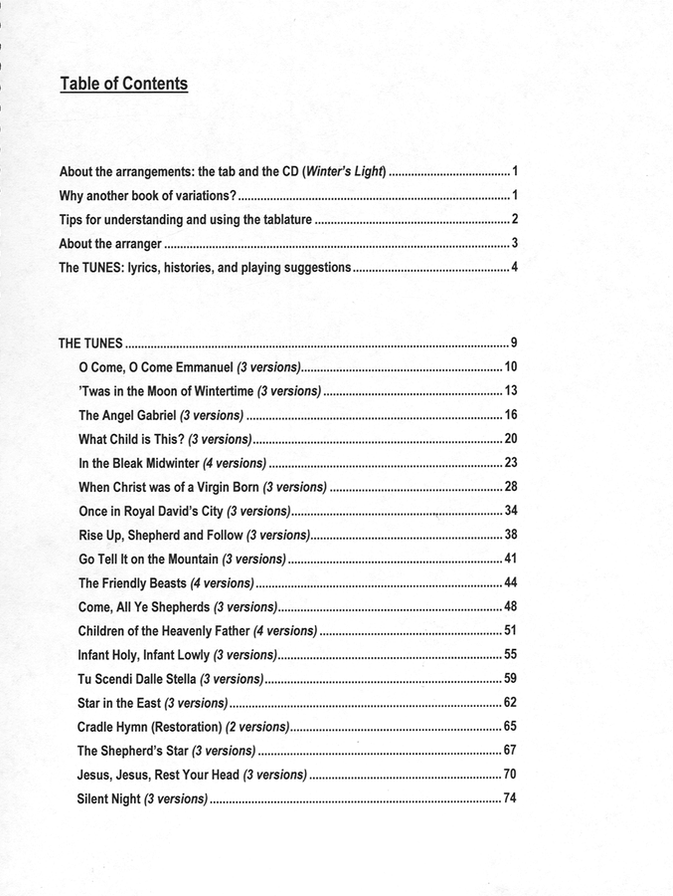 Table of Contents

About the arrangements: the tab and the CD (Winter's Light) 1
Why another book of variations? 1
Tips for understanding and using the tablature 2
About the arranger 3
The TUNES: lyrics, histories, and playing suggestions 4

THE TUNES 9
O Come, O Come Emmanuel (3 versions) 10
'Twas in the Moon of Wintertime (3 versions) 13
The Angel Gabriel (3 versions) 16
What Child is This? (3 versions) 20
In the Bleak Midwinter (4 versions) 23
When Christ was of a Virgin Born (3 versions) 28
Once in Royal David's City (3 versions) 34
Rise Up, Shepherd and Follow (3 versions) 38
Go Tell It on the Mountain (3 versions) 41
The Friendly Beasts (4 versions) 44
Come, All Ye Shepherds (3 versions) 48
Children of the Heavenly Father (4 versions) 51
Infant Holy, Infant Lowly (3 versions) 55
Tu Scendi Dalle Stella (3 versions) 59
Star in the East (3 versions) 62
Cradle Hymn (Restoration) (2 versions) 65
The Shepherd's Star (3 versions) 67
Jesus, Jesus, Rest Your Head (3 versions) 70
Silent Night (3 versions) 74